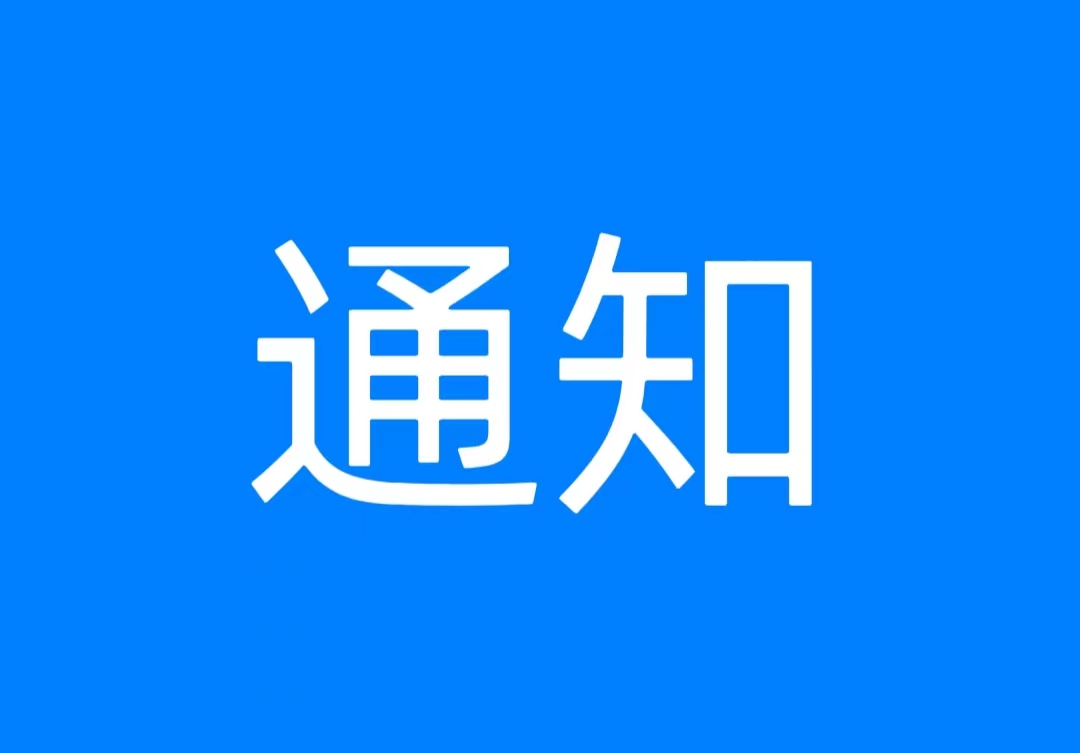 通知